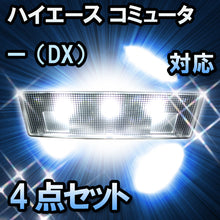 ハイエース コミューター（DX）

対応

４点セット